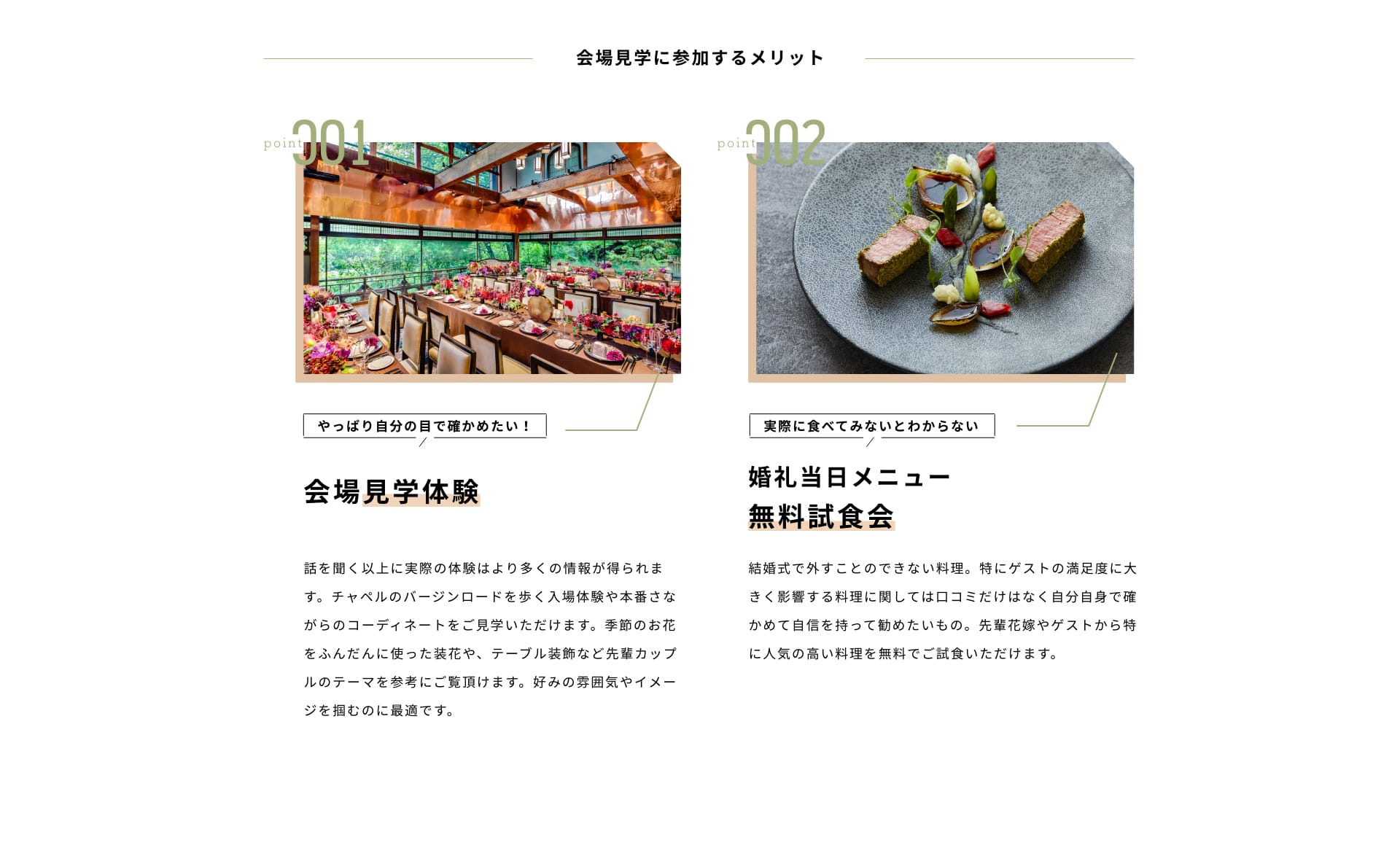 会場見学に参加するメリット

point 001

やっぱり自分の目で確かめたい！

会場見学体験

話を聞く以上に実際の体験はより多くの情報が得られます。チャペルのバージンロードを歩く入場体験や本番さながらのコーディネートをご見学いただけます。季節のお花をふんだんに使った装花や、テーブル装飾など先輩カップルのテーマを参考にご覧頂けます。好みの雰囲気やイメージを掴むのに最適です。

point 002

実際に食べてみないとわからない

婚礼当日メニュー
無料試食会

結婚式で外すことのできない料理。特にゲストの満足度に大きく影響する料理に関しては口コミだけはなく自分自身で確かめて自信を持って勧めたいもの。先輩花嫁やゲストから特に人気の高い料理を無料でご試食いただけます。